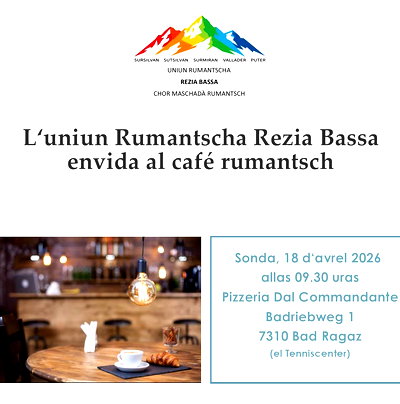 SURSILVAN SUTSILVAN SURMIRAN VALLADER PUTER
UNIUN RUMANTSCHA
REZIA BASSA
CHOR MASCHADÀ RUMANTSCH

L'uniun Rumantscha Rezia Bassa envida al café rumantsch

Sonda, 18 d'avrel 2026
allas 09.30 uras
Pizzeria Dal Commandante
Badriebweg 1
7310 Bad Ragaz
(el Tenniscenter)